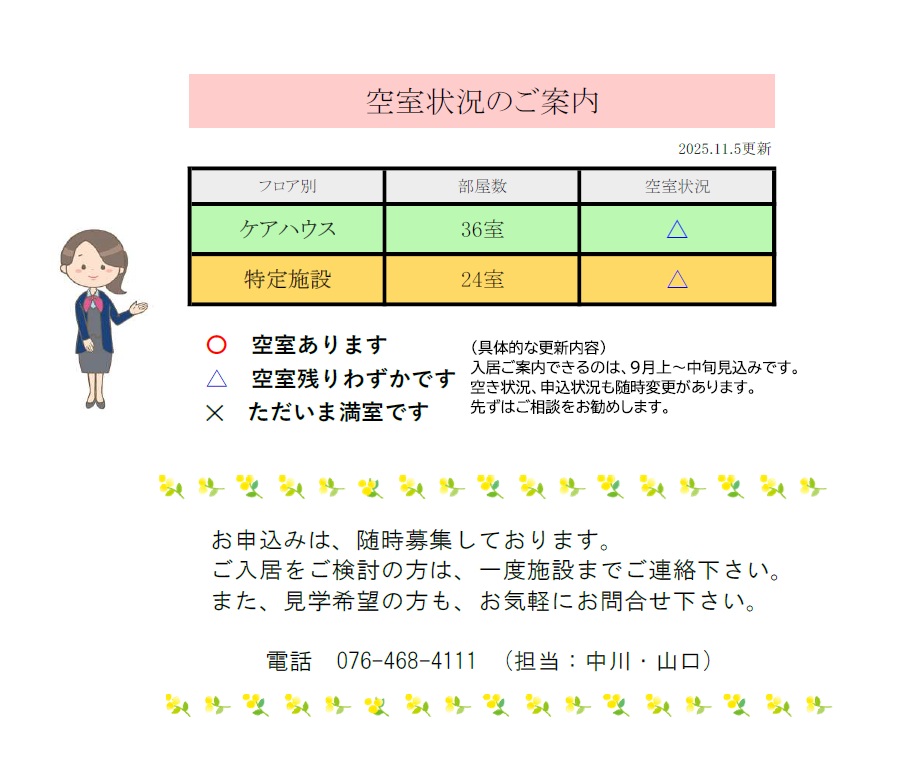 空室状況のご案内

2025.11.5更新

| フロア別 | 部屋数 | 空室状況 |
|---|---|---|
| ケアハウス | 36室 | △ |
| 特定施設 | 24室 | △ |

○ 空室あります
△ 空室残りわずかです
× ただいま満室です

(具体的な更新内容)
入居ご案内できるのは、9月上～中旬見込みです。
空き状況、申込状況も随時変更があります。
先ずはご相談をお勧めします。

お申込みは、随時募集しております。
ご入居をご検討の方は、一度施設までご連絡下さい。
また、見学希望の方も、お気軽にお問合せ下さい。

電話 076-468-4111 (担当：中川・山口)